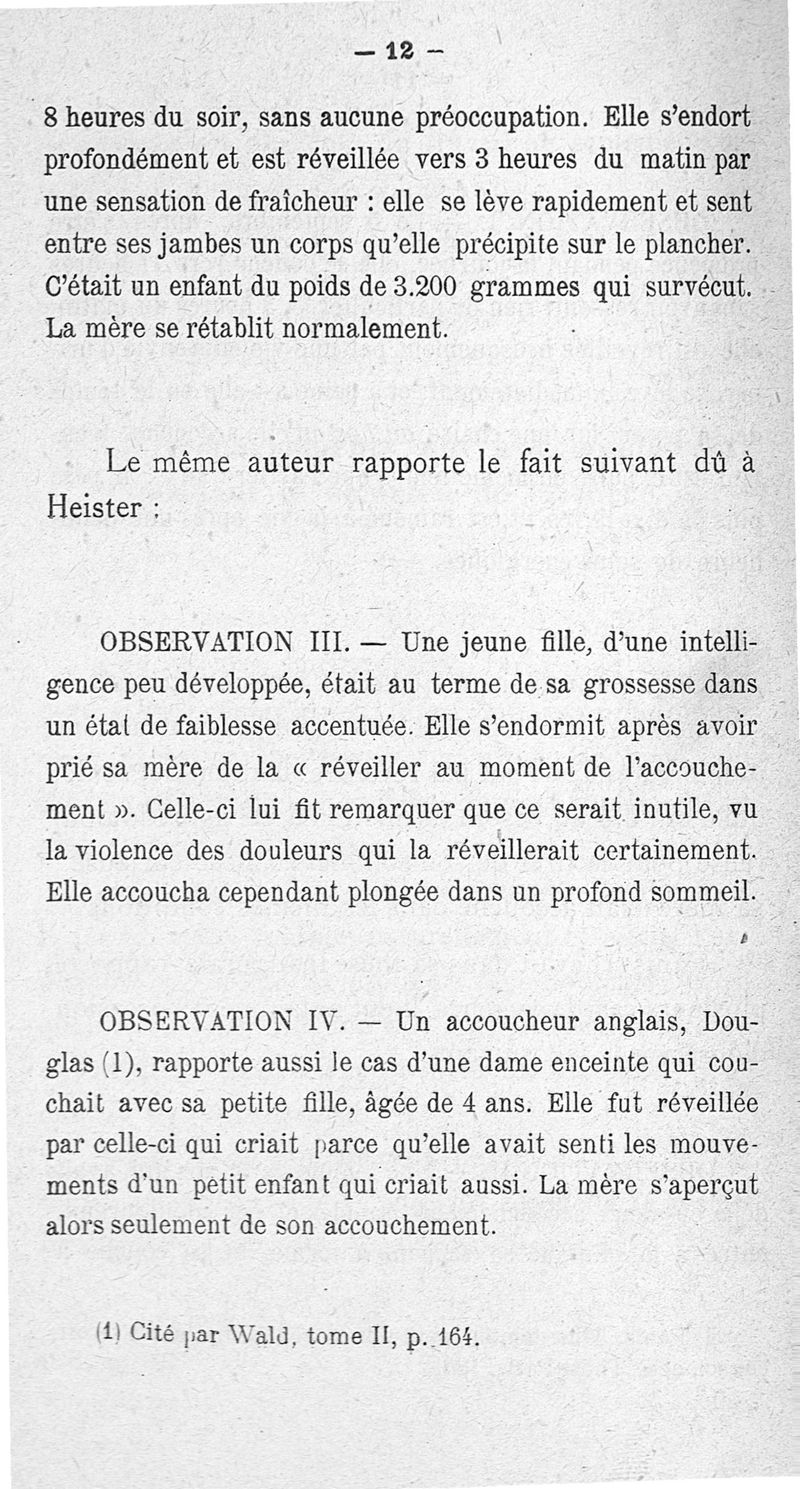 — 12 —

8 heures du soir, sans aucune préoccupation. Elle s'endort profondément et est réveillée vers 3 heures du matin par une sensation de fraîcheur : elle se lève rapidement et sent entre ses jambes un corps qu'elle précipite sur le plancher. C'était un enfant du poids de 3.200 grammes qui survécut. La mère se rétablit normalement.

Le même auteur rapporte le fait suivant dû à Heister :

OBSERVATION III. — Une jeune fille, d'une intelligence peu développée, était au terme de sa grossesse dans un état de faiblesse accentuée. Elle s'endormit après avoir prié sa mère de la « réveiller au moment de l'accouchement ». Celle-ci lui fit remarquer que ce serait inutile, vu la violence des douleurs qui la réveillerait certainement. Elle accoucha cependant plongée dans un profond sommeil.

OBSERVATION IV. — Un accoucheur anglais, Douglas (1), rapporte aussi le cas d'une dame enceinte qui couchait avec sa petite fille, âgée de 4 ans. Elle fut réveillée par celle-ci qui criait parce qu'elle avait senti les mouvements d'un petit enfant qui criait aussi. La mère s'aperçut alors seulement de son accouchement.

(1) Cité par Wald, tome II, p. 164.